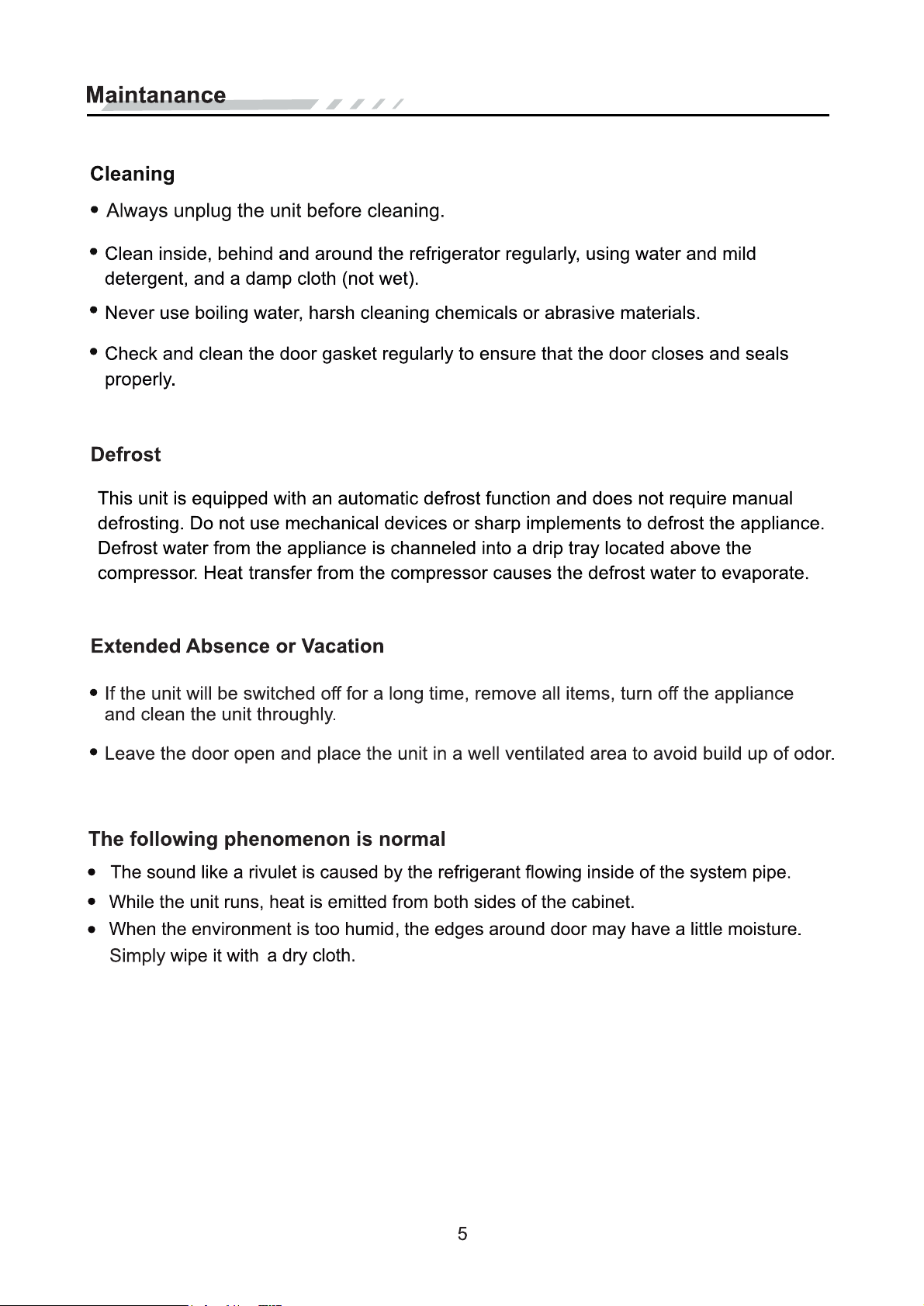 Maintanance

Cleaning

• Always unplug the unit before cleaning.

• Clean inside, behind and around the refrigerator regularly, using water and mild detergent, and a damp cloth (not wet).

• Never use boiling water, harsh cleaning chemicals or abrasive materials.

• Check and clean the door gasket regularly to ensure that the door closes and seals properly.

Defrost

This unit is equipped with an automatic defrost function and does not require manual defrosting. Do not use mechanical devices or sharp implements to defrost the appliance. Defrost water from the appliance is channeled into a drip tray located above the compressor. Heat transfer from the compressor causes the defrost water to evaporate.

Extended Absence or Vacation

• If the unit will be switched off for a long time, remove all items, turn off the appliance and clean the unit throughly.

• Leave the door open and place the unit in a well ventilated area to avoid build up of odor.

The following phenomenon is normal

• The sound like a rivulet is caused by the refrigerant flowing inside of the system pipe.

• While the unit runs, heat is emitted from both sides of the cabinet.

• When the environment is too humid, the edges around door may have a little moisture. Simply wipe it with a dry cloth.

5